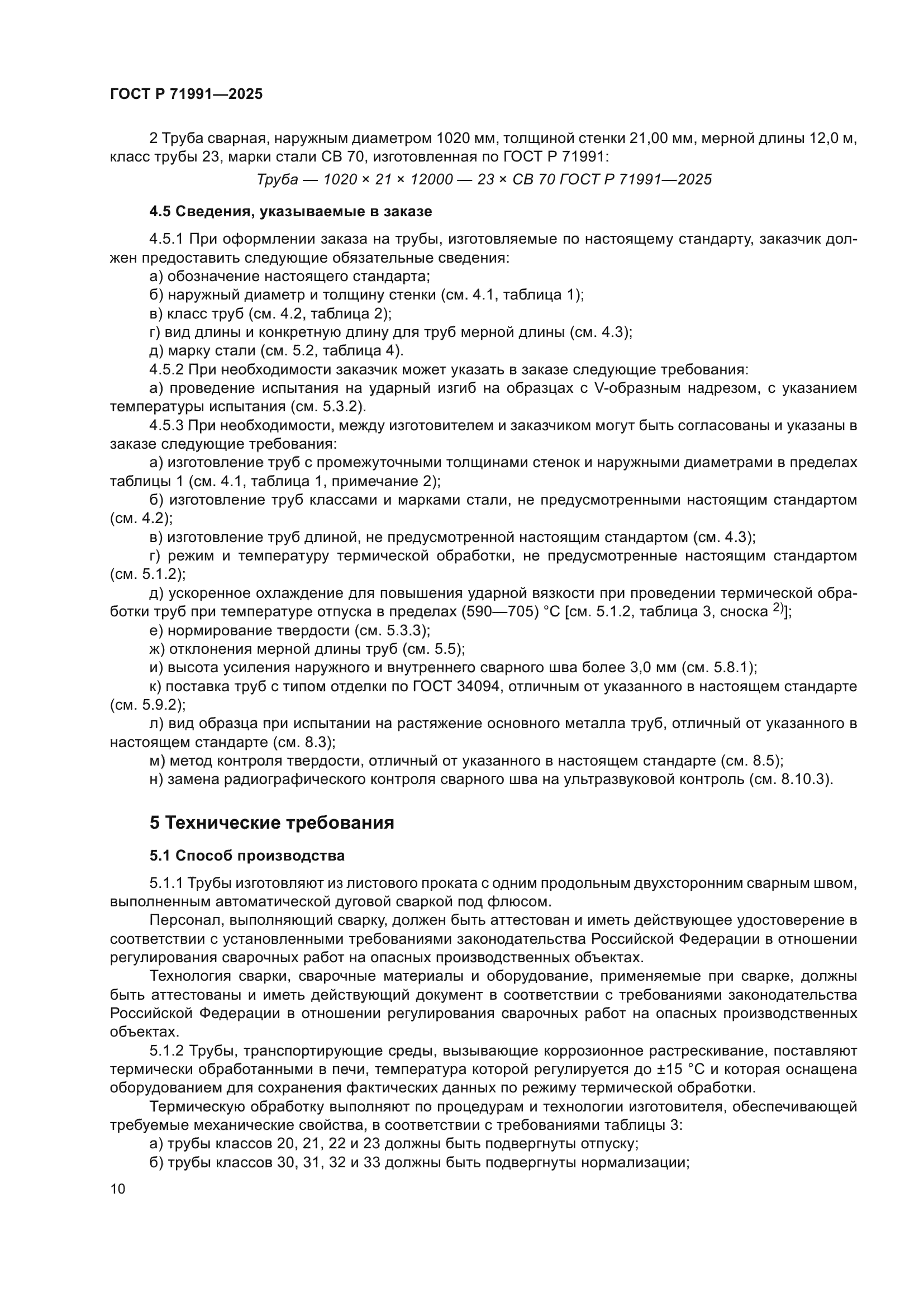 ГОСТ Р 71991—2025

2 Труба сварная, наружным диаметром 1020 мм, толщиной стенки 21,00 мм, мерной длины 12,0 м, класс трубы 23, марки стали СВ 70, изготовленная по ГОСТ Р 71991:

Труба — 1020 × 21 × 12000 — 23 × СВ 70 ГОСТ Р 71991—2025

4.5 Сведения, указываемые в заказе

4.5.1 При оформлении заказа на трубы, изготовляемые по настоящему стандарту, заказчик должен предоставить следующие обязательные сведения:

а) обозначение настоящего стандарта;

б) наружный диаметр и толщину стенки (см. 4.1, таблица 1);

в) класс труб (см. 4.2, таблица 2);

г) вид длины и конкретную длину для труб мерной длины (см. 4.3);

д) марку стали (см. 5.2, таблица 4).

4.5.2 При необходимости заказчик может указать в заказе следующие требования:

а) проведение испытания на ударный изгиб на образцах с V-образным надрезом, с указанием температуры испытания (см. 5.3.2).

4.5.3 При необходимости, между изготовителем и заказчиком могут быть согласованы и указаны в заказе следующие требования:

а) изготовление труб с промежуточными толщинами стенок и наружными диаметрами в пределах таблицы 1 (см. 4.1, таблица 1, примечание 2);

б) изготовление труб классами и марками стали, не предусмотренными настоящим стандартом (см. 4.2);

в) изготовление труб длиной, не предусмотренной настоящим стандартом (см. 4.3);

г) режим и температуру термической обработки, не предусмотренные настоящим стандартом (см. 5.1.2);

д) ускоренное охлаждение для повышения ударной вязкости при проведении термической обработки труб при температуре отпуска в пределах (590—705) °С [см. 5.1.2, таблица 3, сноска $^{2)}$];

е) нормирование твердости (см. 5.3.3);

ж) отклонения мерной длины труб (см. 5.5);

и) высота усиления наружного и внутреннего сварного шва более 3,0 мм (см. 5.8.1);

к) поставка труб с типом отделки по ГОСТ 34094, отличным от указанного в настоящем стандарте (см. 5.9.2);

л) вид образца при испытании на растяжение основного металла труб, отличный от указанного в настоящем стандарте (см. 8.3);

м) метод контроля твердости, отличный от указанного в настоящем стандарте (см. 8.5);

н) замена радиографического контроля сварного шва на ультразвуковой контроль (см. 8.10.3).

5 Технические требования

5.1 Способ производства

5.1.1 Трубы изготовляют из листового проката с одним продольным двухсторонним сварным швом, выполненным автоматической дуговой сваркой под флюсом.

Персонал, выполняющий сварку, должен быть аттестован и иметь действующее удостоверение в соответствии с установленными требованиями законодательства Российской Федерации в отношении регулирования сварочных работ на опасных производственных объектах.

Технология сварки, сварочные материалы и оборудование, применяемые при сварке, должны быть аттестованы и иметь действующий документ в соответствии с требованиями законодательства Российской Федерации в отношении регулирования сварочных работ на опасных производственных объектах.

5.1.2 Трубы, транспортирующие среды, вызывающие коррозионное растрескивание, поставляют термически обработанными в печи, температура которой регулируется до ±15 °С и которая оснащена оборудованием для сохранения фактических данных по режиму термической обработки.

Термическую обработку выполняют по процедурам и технологии изготовителя, обеспечивающей требуемые механические свойства, в соответствии с требованиями таблицы 3:

а) трубы классов 20, 21, 22 и 23 должны быть подвергнуты отпуску;

б) трубы классов 30, 31, 32 и 33 должны быть подвергнуты нормализации;

10